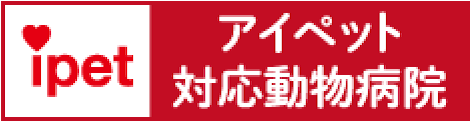 ipet

アイペット
対応動物病院